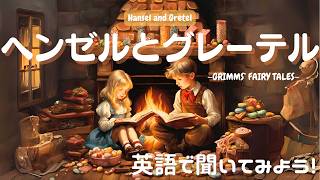 Hansel and Gretel

ヘンゼルとグレーテル

-GRIMMS' FAIRY TALES-

英語で聞いてみよう!